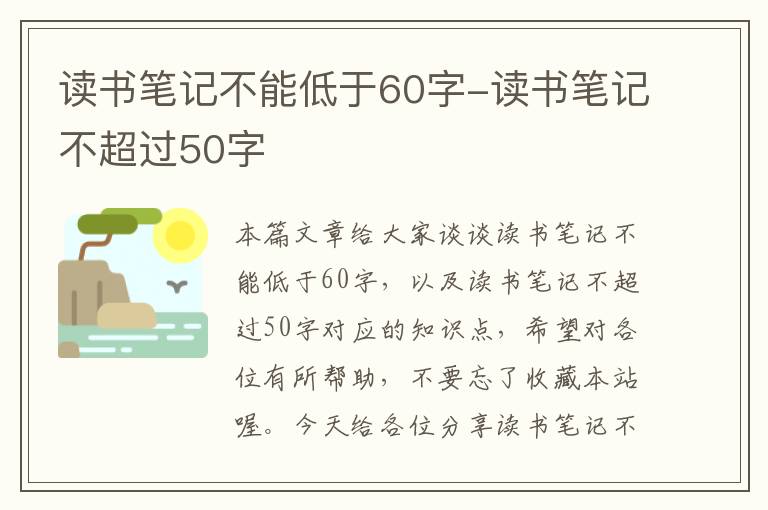 读书笔记不能低于60字-读书笔记不超过50字

本篇文章给大家谈谈读书笔记不能低于60字，以及读书笔记不超过50字对应的知识点，希望对各位有所帮助，不要忘了收藏本站喔。今天给各位分享读书笔记不